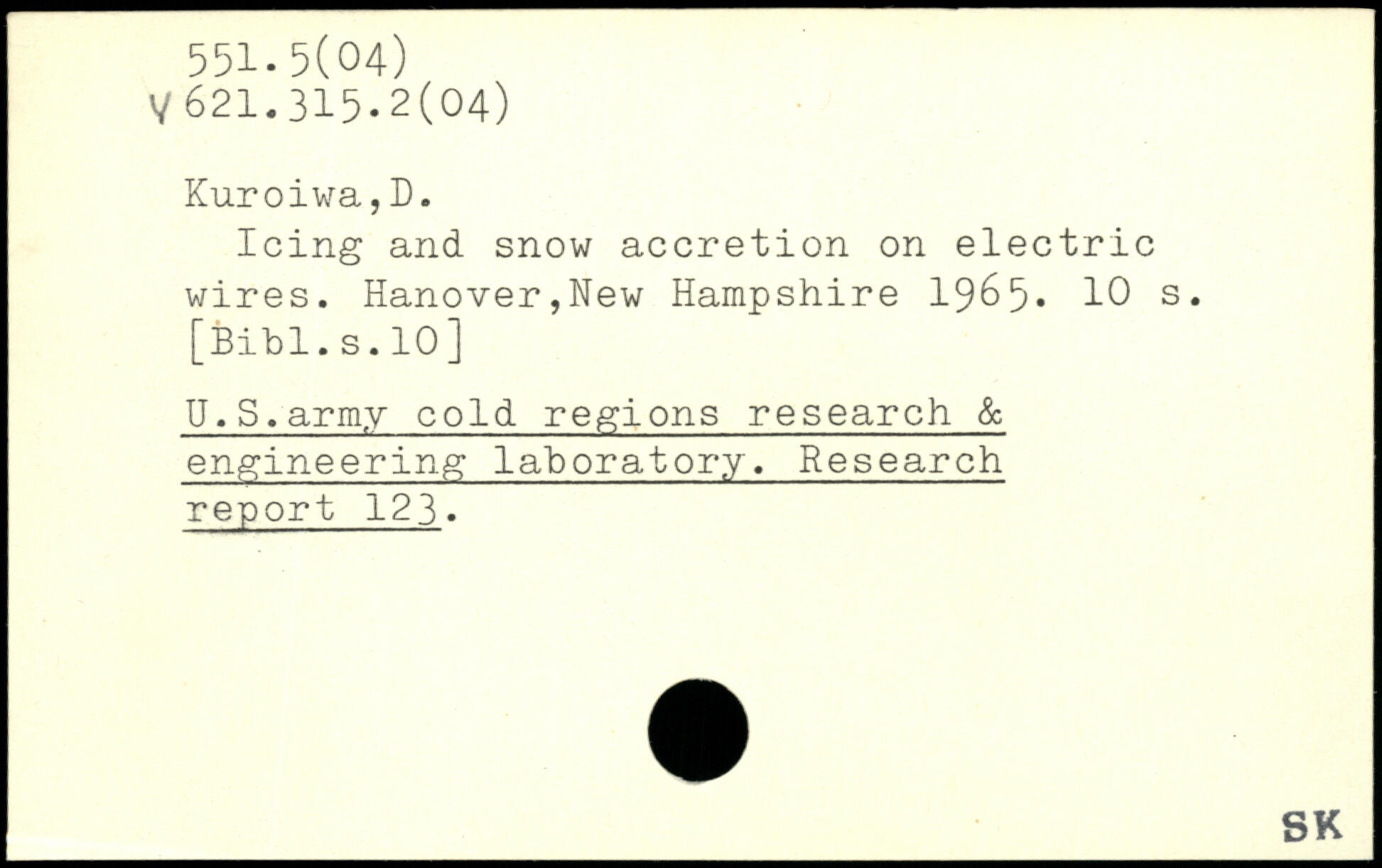 551.5(04)
V 621.315.2(04)

Kuroiwa,D.

Icing and snow accretion on electric wires. Hanover,New Hampshire 1965. 10 s. [Bibl.s.10]

U.S.army cold regions research & engineering laboratory. Research report 123.

SK